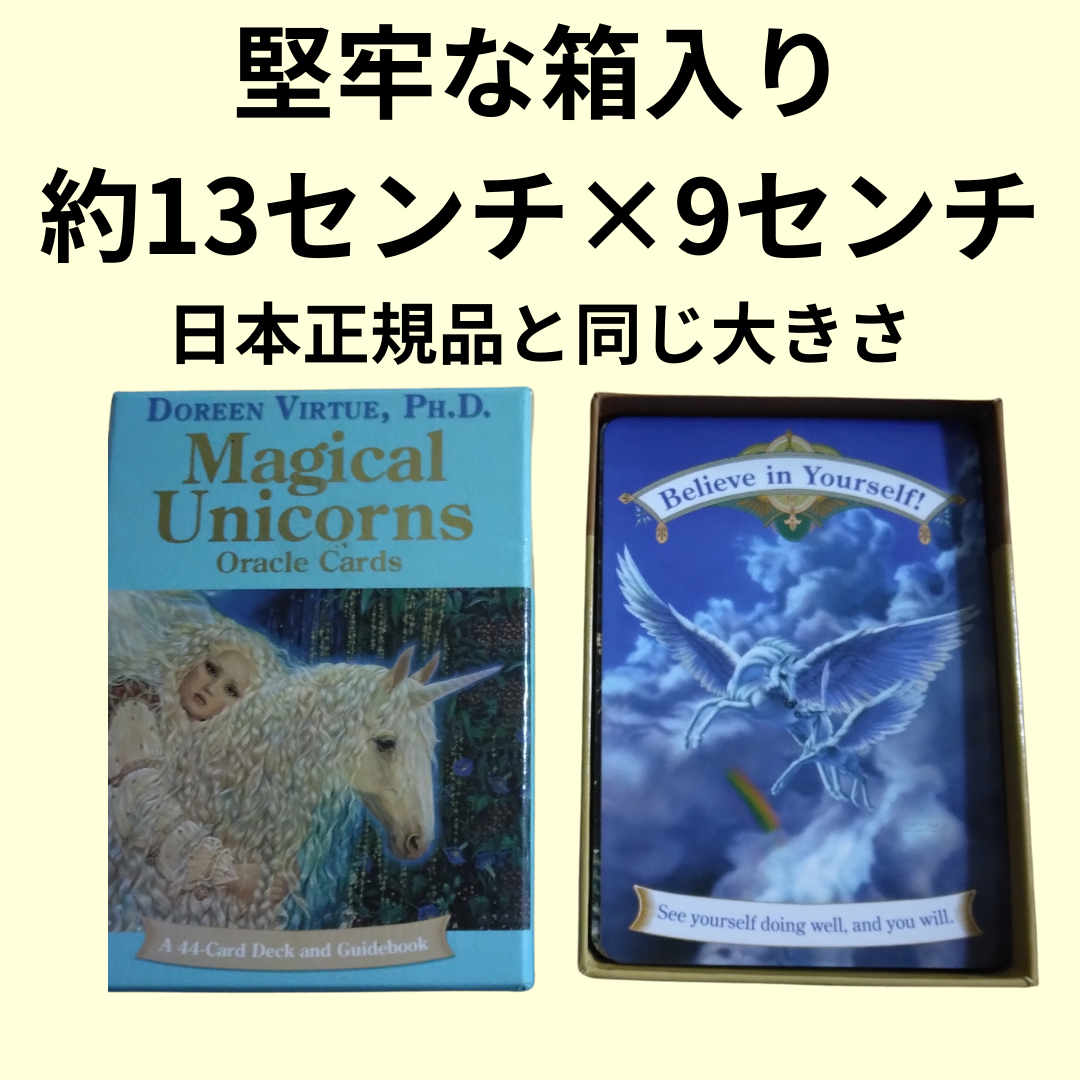 堅牢な箱入り
約13センチ×9センチ
日本正規品と同じ大きさ

DOREEN VIRTUE, PH.D.
Magical Unicorns
Oracle Cards

A 44-Card Deck and Guidebook

Believe in Yourself!

See yourself doing well, and you will.